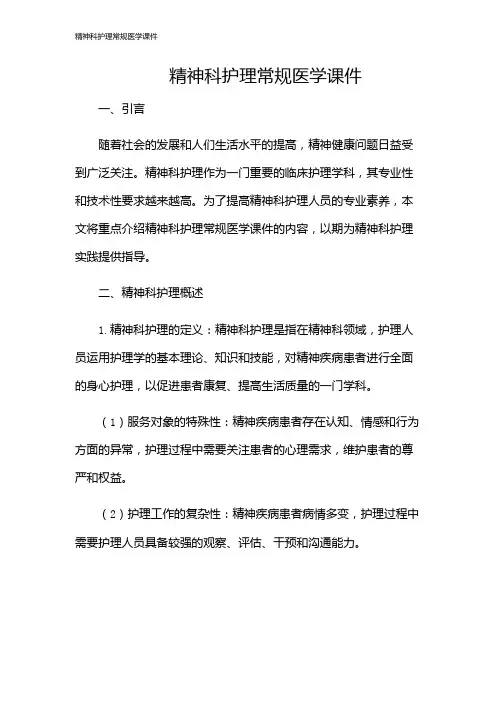 精神科护理常规医学课件

精神科护理常规医学课件

一、引言

随着社会的发展和人们生活水平的提高，精神健康问题日益受到广泛关注。精神科护理作为一门重要的临床护理学科，其专业性和技术性要求越来越高。为了提高精神科护理人员的专业素养，本文将重点介绍精神科护理常规医学课件的内容，以期为精神科护理实践提供指导。

二、精神科护理概述

1. 精神科护理的定义：精神科护理是指在精神科领域，护理人员运用护理学的基本理论、知识和技能，对精神疾病患者进行全面的身心护理，以促进患者康复、提高生活质量的一门学科。

（1）服务对象的特殊性：精神疾病患者存在认知、情感和行为方面的异常，护理过程中需要关注患者的心理需求，维护患者的尊严和权益。

（2）护理工作的复杂性：精神疾病患者病情多变，护理过程中需要护理人员具备较强的观察、评估、干预和沟通能力。